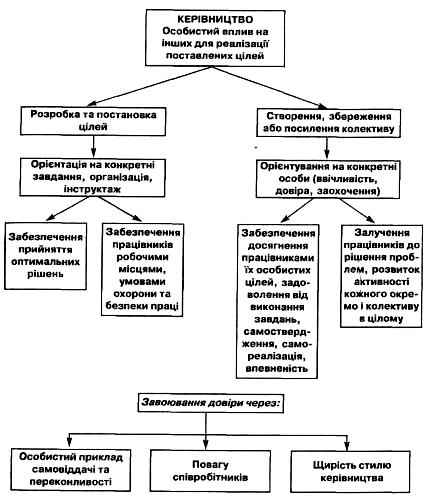 КЕРІВНИЦТВО
Особистий вплив на інших для реалізації поставлених цілей

Розробка та постановка цілей

Орієнтація на конкретні завдання, організація, інструктаж

Забезпечення прийняття оптимальних рішень

Забезпечення працівників робочими місцями, умовами охорони та безпеки праці

Створення, збереження або посилення колективу

Орієнтування на конкретні особи (ввічливість, довіра, заохочення)

Забезпечення досягнення працівниками їх особистих цілей, задоволення від виконання завдань, самоствердження, самореалізація, впевненість

Залучення працівників до рішення проблем, розвиток активності кожного окремо і колективу в цілому

Завоювання довіри через:

Особистий приклад самовіддачі та переконливості

Повагу співробітників

Щирість стилю керівництва